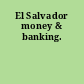 El Salvador money & banking.